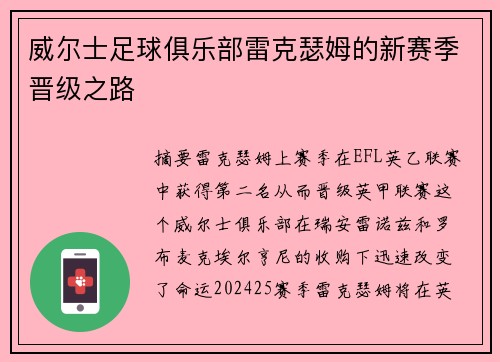 威尔士足球俱乐部雷克瑟姆的新赛季晋级之路

摘要雷克瑟姆上赛季在EFL英乙联赛中获得第二名从而晋级英甲联赛这个威尔士俱乐部在瑞安雷诺兹和罗布麦克埃尔亨尼的收购下迅速改变了命运202425赛季雷克瑟姆将在英